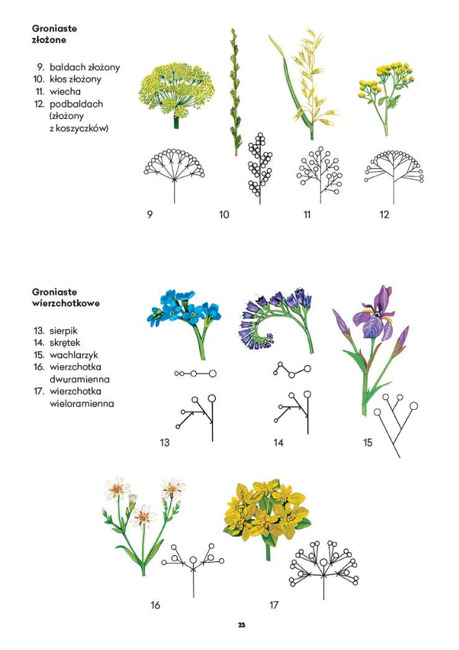 Groniaste złożone

9. baldach złożony
10. kłos złożony
11. wiecha
12. podbaldach (złożony z koszyczków)

9
10
11
12

Groniaste wierzchotkowe

13. sierpik
14. skrętek
15. wachlarzyk
16. wierzchotka dwuramienna
17. wierzchotka wieloramienna

13
14
15
16
17

23